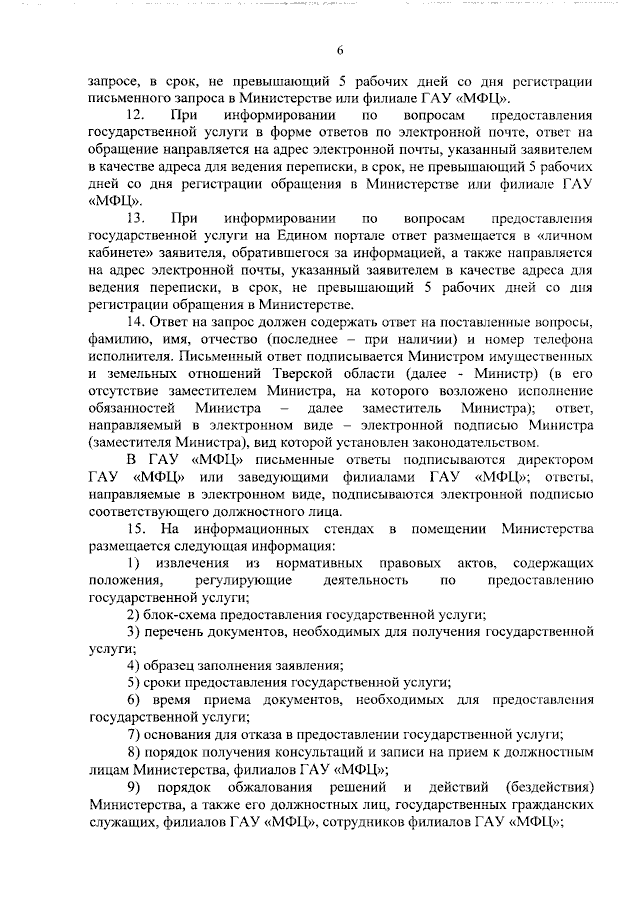 6

запросе, в срок, не превышающий 5 рабочих дней со дня регистрации письменного запроса в Министерстве или филиале ГАУ «МФЦ».

12. При информировании по вопросам предоставления государственной услуги в форме ответов по электронной почте, ответ на обращение направляется на адрес электронной почты, указанный заявителем в качестве адреса для ведения переписки, в срок, не превышающий 5 рабочих дней со дня регистрации обращения в Министерстве или филиале ГАУ «МФЦ».

13. При информировании по вопросам предоставления государственной услуги на Едином портале ответ размещается в «личном кабинете» заявителя, обратившегося за информацией, а также направляется на адрес электронной почты, указанный заявителем в качестве адреса для ведения переписки, в срок, не превышающий 5 рабочих дней со дня регистрации обращения в Министерстве.

14. Ответ на запрос должен содержать ответ на поставленные вопросы, фамилию, имя, отчество (последнее – при наличии) и номер телефона исполнителя. Письменный ответ подписывается Министром имущественных и земельных отношений Тверской области (далее - Министр) (в его отсутствие заместителем Министра, на которого возложено исполнение обязанностей Министра – далее заместитель Министра); ответ, направляемый в электронном виде – электронной подписью Министра (заместителя Министра), вид которой установлен законодательством.

В ГАУ «МФЦ» письменные ответы подписываются директором ГАУ «МФЦ» или заведующими филиалами ГАУ «МФЦ»; ответы, направляемые в электронном виде, подписываются электронной подписью соответствующего должностного лица.

15. На информационных стендах в помещении Министерства размещается следующая информация:

1) извлечения из нормативных правовых актов, содержащих положения, регулирующие деятельность по предоставлению государственной услуги;

2) блок-схема предоставления государственной услуги;

3) перечень документов, необходимых для получения государственной услуги;

4) образец заполнения заявления;

5) сроки предоставления государственной услуги;

6) время приема документов, необходимых для предоставления государственной услуги;

7) основания для отказа в предоставлении государственной услуги;

8) порядок получения консультаций и записи на прием к должностным лицам Министерства, филиалов ГАУ «МФЦ»;

9) порядок обжалования решений и действий (бездействия) Министерства, а также его должностных лиц, государственных гражданских служащих, филиалов ГАУ «МФЦ», сотрудников филиалов ГАУ «МФЦ»;